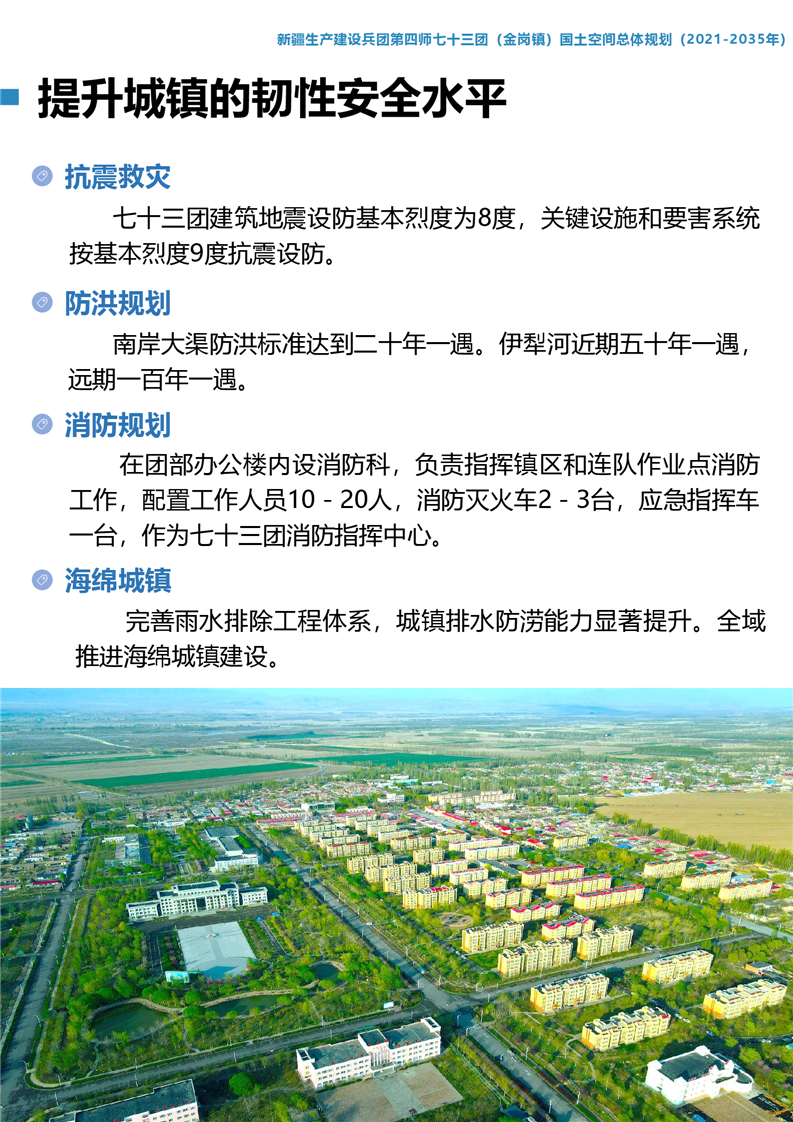 新疆生产建设兵团第四师七十三团（金岗镇）国土空间总体规划（2021-2035年）

提升城镇的韧性安全水平

抗震救灾

七十三团建筑地震设防基本烈度为8度，关键设施和要害系统按基本烈度9度抗震设防。

防洪规划

南岸大渠防洪标准达到二十年一遇。伊犁河近期五十年一遇，远期一百年一遇。

消防规划

在团部办公楼内设消防科，负责指挥镇区和连队作业点消防工作，配置工作人员10 - 20人，消防灭火车2 - 3台，应急指挥车一台，作为七十三团消防指挥中心。

海绵城镇

完善雨水排除工程体系，城镇排水防涝能力显著提升。全域推进海绵城镇建设。